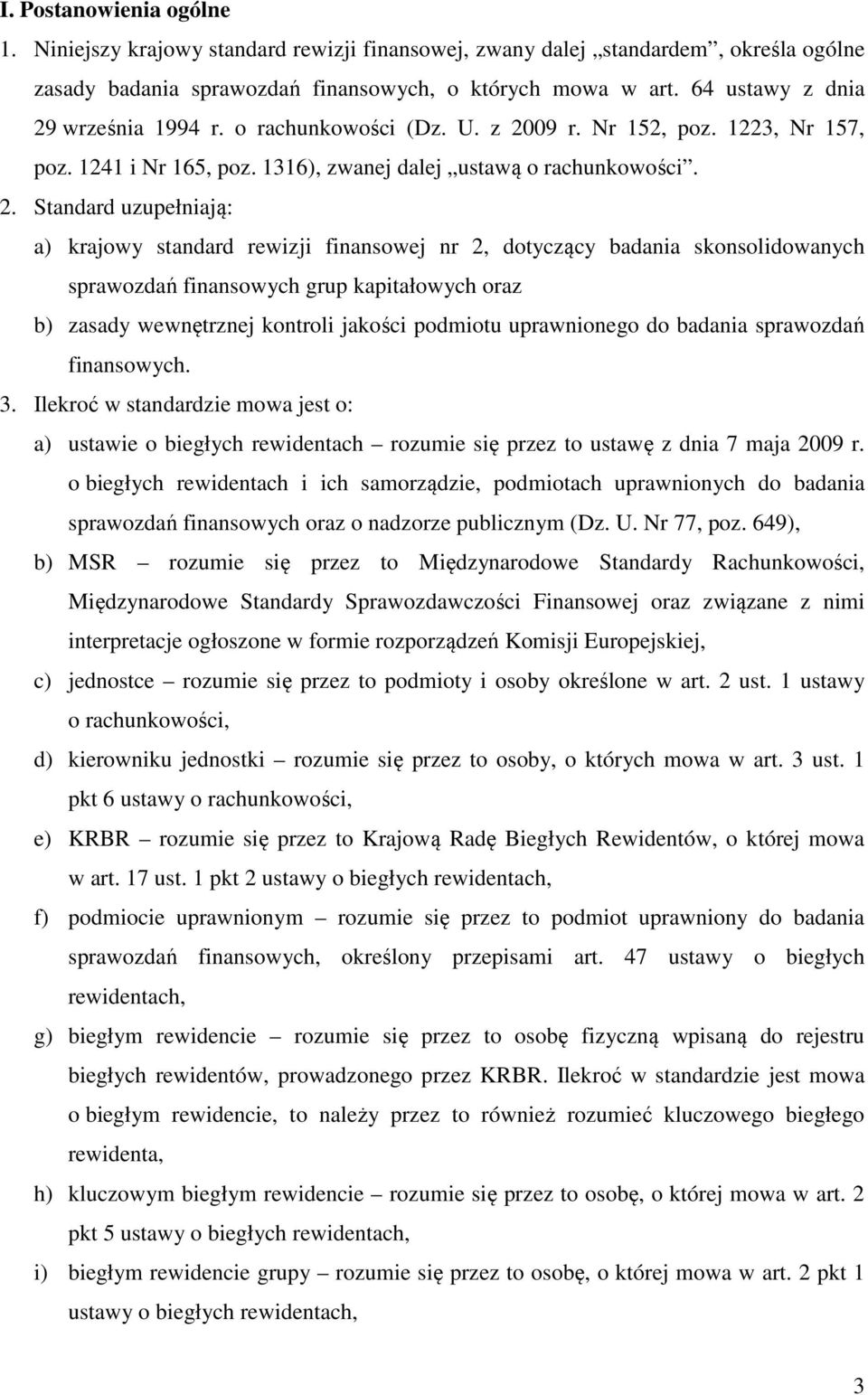 I. Postanowienia ogólne

1. Niniejszy krajowy standard rewizji finansowej, zwany dalej „standardem”, określa ogólne zasady badania sprawozdań finansowych, o których mowa w art. 64 ustawy z dnia 29 września 1994 r. o rachunkowości (Dz. U. z 2009 r. Nr 152, poz. 1223, Nr 157, poz. 1241 i Nr 165, poz. 1316), zwanej dalej „ustawą o rachunkowości”.

2. Standard uzupełniają:

a) krajowy standard rewizji finansowej nr 2, dotyczący badania skonsolidowanych sprawozdań finansowych grup kapitałowych oraz

b) zasady wewnętrznej kontroli jakości podmiotu uprawnionego do badania sprawozdań finansowych.

3. Ilekroć w standardzie mowa jest o:

a) ustawie o biegłych rewidentach – rozumie się przez to ustawę z dnia 7 maja 2009 r. o biegłych rewidentach i ich samorządzie, podmiotach uprawnionych do badania sprawozdań finansowych oraz o nadzorze publicznym (Dz. U. Nr 77, poz. 649),

b) MSR – rozumie się przez to Międzynarodowe Standardy Rachunkowości, Międzynarodowe Standardy Sprawozdawczości Finansowej oraz związane z nimi interpretacje ogłoszone w formie rozporządzeń Komisji Europejskiej,

c) jednostce – rozumie się przez to podmioty i osoby określone w art. 2 ust. 1 ustawy o rachunkowości,

d) kierowniku jednostki – rozumie się przez to osoby, o których mowa w art. 3 ust. 1 pkt 6 ustawy o rachunkowości,

e) KRBR – rozumie się przez to Krajową Radę Biegłych Rewidentów, o której mowa w art. 17 ust. 1 pkt 2 ustawy o biegłych rewidentach,

f) podmiocie uprawnionym – rozumie się przez to podmiot uprawniony do badania sprawozdań finansowych, określony przepisami art. 47 ustawy o biegłych rewidentach,

g) biegłym rewidencie – rozumie się przez to osobę fizyczną wpisaną do rejestru biegłych rewidentów, prowadzonego przez KRBR. Ilekroć w standardzie jest mowa o biegłym rewidencie, to należy przez to również rozumieć kluczowego biegłego rewidenta,

h) kluczowym biegłym rewidencie – rozumie się przez to osobę, o której mowa w art. 2 pkt 5 ustawy o biegłych rewidentach,

i) biegłym rewidencie grupy – rozumie się przez to osobę, o której mowa w art. 2 pkt 1 ustawy o biegłych rewidentach,

3